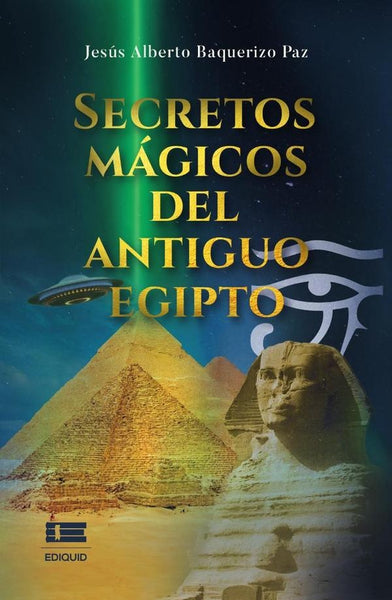 Jesús Alberto Baquerizo Paz

SECRETOS MÁGICOS DEL ANTIGUO EGIPTO

EDIQUID